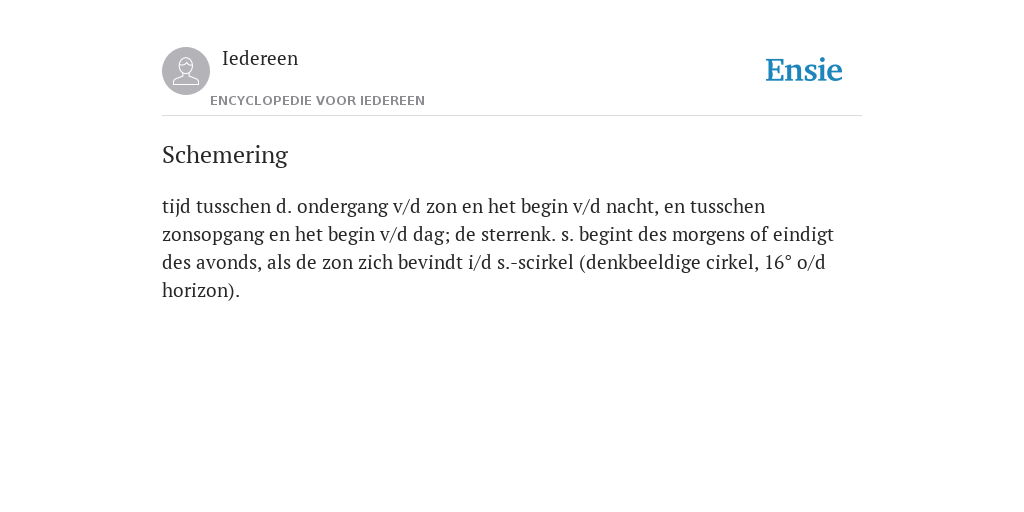 Iedereen

ENCYCLOPEDIE VOOR IEDEREEN

Ensie

Schemering

tijd tusschen d. ondergang v/d zon en het begin v/d nacht, en tusschen zonsopgang en het begin v/d dag; de sterrenk. s. begint des morgens of eindigt des avonds, als de zon zich bevindt i/d s.-scirkel (denkbeeldige cirkel, 16° o/d horizon).